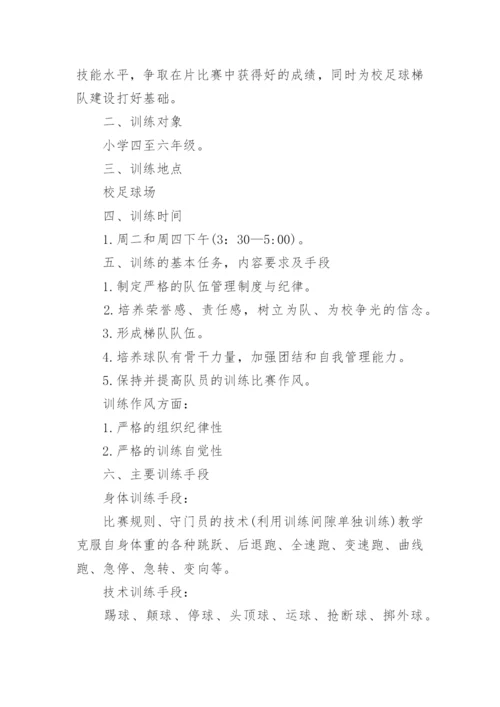 技能水平，争取在片比赛中获得好的成绩，同时为校足球梯队建设打好基础。

二、训练对象

小学四至六年级。

三、训练地点

校足球场

四、训练时间

1. 周二和周四下午(3：30—5:00)。

五、训练的基本任务，内容要求及手段

1. 制定严格的队伍管理制度与纪律。

2. 培养荣誉感、责任感，树立为队、为校争光的信念。

3. 形成梯队队伍。

4. 培养球队有骨干力量，加强团结和自我管理能力。

5. 保持并提高队员的训练比赛作风。

训练作风方面：

1. 严格的组织纪律性

2. 严格的训练自觉性

六、主要训练手段

身体训练手段：

比赛规则、守门员的技术(利用训练间隙单独训练)教学克服自身体重的各种跳跃、后退跑、全速跑、变速跑、曲线跑、急停、急转、变向等。

技术训练手段：

踢球、颠球、停球、头顶球、运球、抢断球、掷外球。